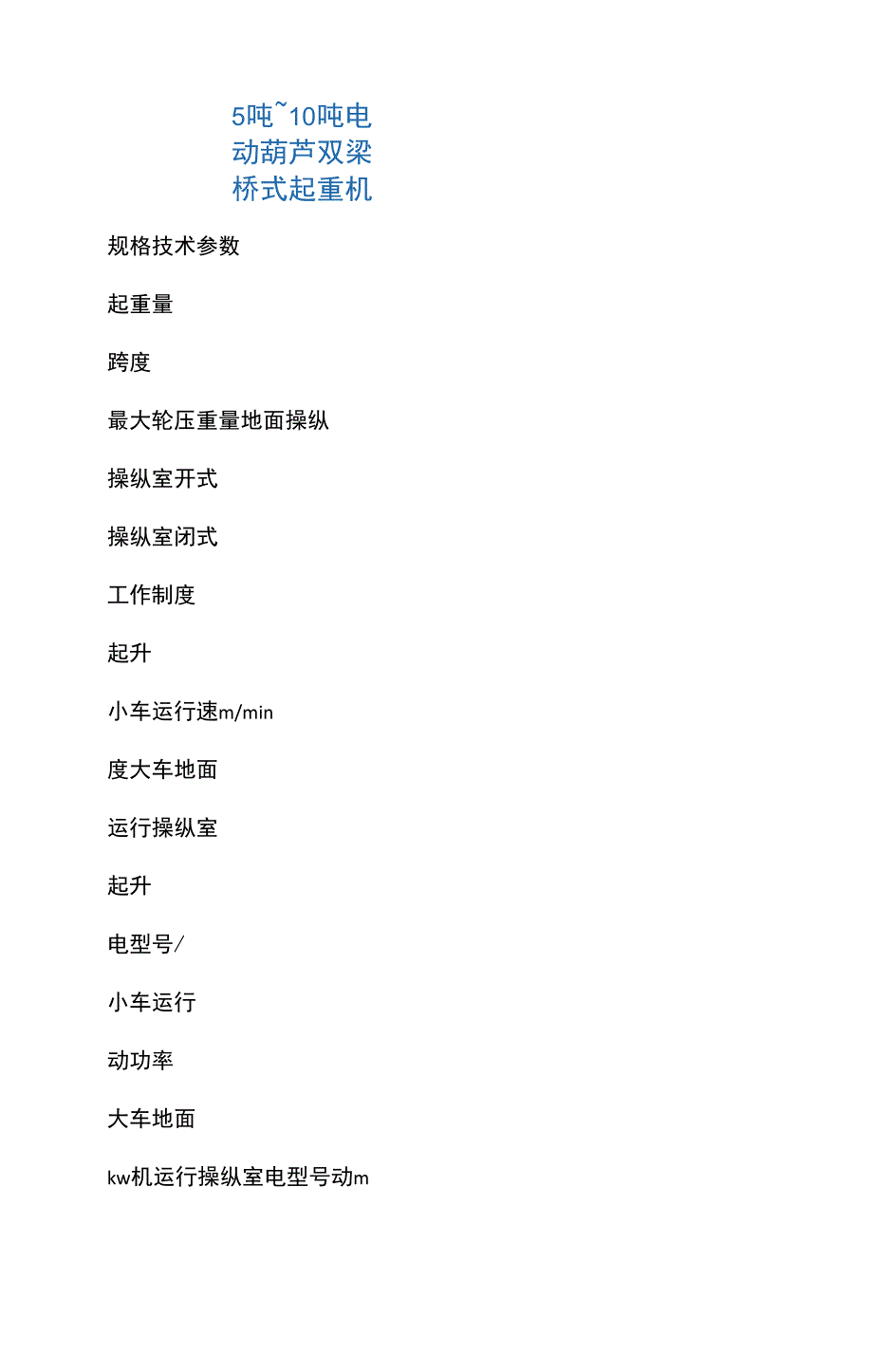 5吨~10吨电动葫芦双梁桥式起重机

规格技术参数

起重量

跨度

最大轮压重量地面操纵

操纵室开式

操纵室闭式

工作制度

起升

小车运行速m/min

度大车地面

运行操纵室

起升

电型号/

小车运行

动功率

大车地面

kw机运行操纵室电型号动m